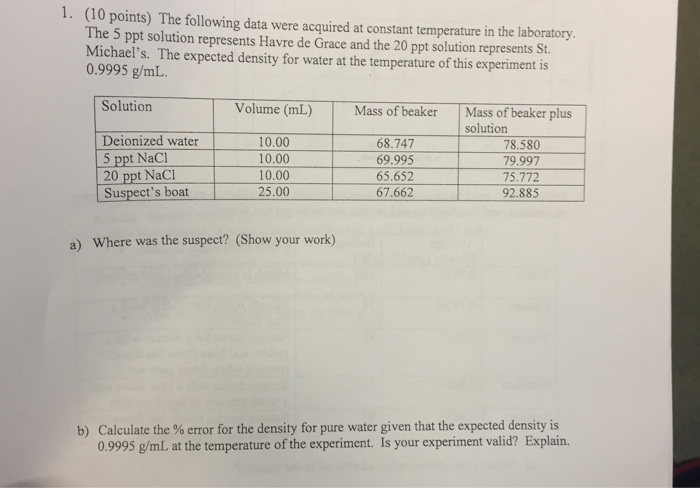 1. (10 points) The following data were acquired at constant temperature in the laboratory. The 5 ppt solution represents Havre de Grace and the 20 ppt solution represents St. Michael's. The expected density for water at the temperature of this experiment is 0.9995 g/mL.

| Solution | Volume (mL) | Mass of beaker | Mass of beaker plus solution |
|---|---|---|---|
| Deionized water | 10.00 | 68.747 | 78.580 |
| 5 ppt NaCl | 10.00 | 69.995 | 79.997 |
| 20 ppt NaCl | 10.00 | 65.652 | 75.772 |
| Suspect's boat | 25.00 | 67.662 | 92.885 |

a) Where was the suspect? (Show your work)

b) Calculate the % error for the density for pure water given that the expected density is 0.9995 g/mL at the temperature of the experiment. Is your experiment valid? Explain.